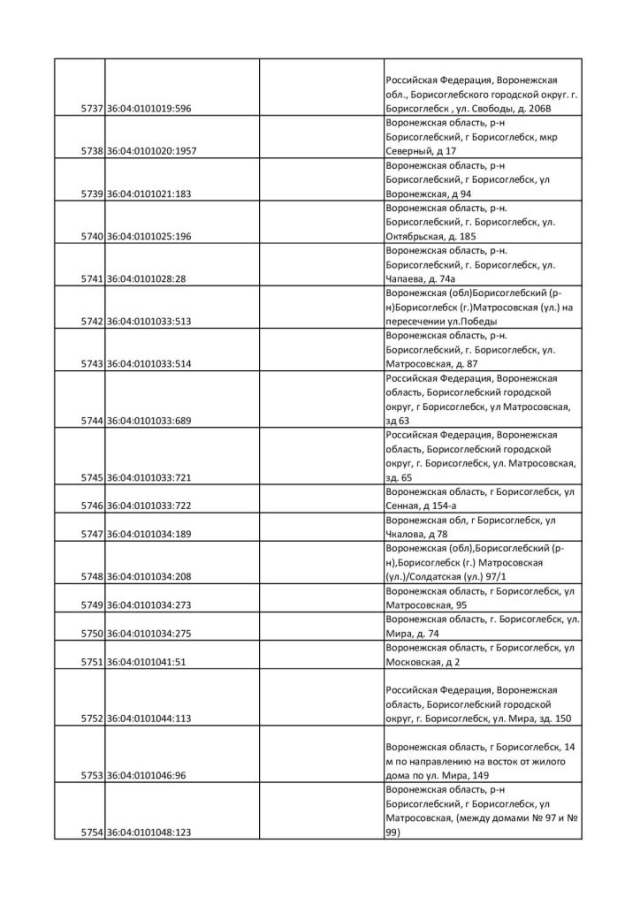 | | | | |
|---|---|---|---|
| 5737 | 36:04:0101019:596 | | Российская Федерация, Воронежская обл., Борисоглебского городской округ. г. Борисоглебск , ул. Свободы, д. 206В |
| 5738 | 36:04:0101020:1957 | | Воронежская область, р-н Борисоглебский, г Борисоглебск, мкр Северный, д 17 |
| 5739 | 36:04:0101021:183 | | Воронежская область, р-н Борисоглебский, г Борисоглебск, ул Воронежская, д 94 |
| 5740 | 36:04:0101025:196 | | Воронежская область, р-н. Борисоглебский, г. Борисоглебск, ул. Октябрьская, д. 185 |
| 5741 | 36:04:0101028:28 | | Воронежская область, р-н. Борисоглебский, г. Борисоглебск, ул. Чапаева, д. 74а |
| 5742 | 36:04:0101033:513 | | Воронежская (обл)Борисоглебский (р-н)Борисоглебск (г.)Матросовская (ул.) на пересечении ул.Победы |
| 5743 | 36:04:0101033:514 | | Воронежская область, р-н. Борисоглебский, г. Борисоглебск, ул. Матросовская, д. 87 |
| 5744 | 36:04:0101033:689 | | Российская Федерация, Воронежская область, Борисоглебский городской округ, г Борисоглебск, ул Матросовская, зд 63 |
| 5745 | 36:04:0101033:721 | | Российская Федерация, Воронежская область, Борисоглебский городской округ, г. Борисоглебск, ул. Матросовская, зд. 65 |
| 5746 | 36:04:0101033:722 | | Воронежская область, г Борисоглебск, ул Сенная, д 154-а |
| 5747 | 36:04:0101034:189 | | Воронежская обл, г Борисоглебск, ул Чкалова, д 78 |
| 5748 | 36:04:0101034:208 | | Воронежская (обл),Борисоглебский (р-н),Борисоглебск (г.) Матросовская (ул.)/Солдатская (ул.) 97/1 |
| 5749 | 36:04:0101034:273 | | Воронежская область, г Борисоглебск, ул Матросовская, 95 |
| 5750 | 36:04:0101034:275 | | Воронежская область, г. Борисоглебск, ул. Мира, д. 74 |
| 5751 | 36:04:0101041:51 | | Воронежская область, г Борисоглебск, ул Московская, д 2 |
| 5752 | 36:04:0101044:113 | | Российская Федерация, Воронежская область, Борисоглебский городской округ, г. Борисоглебск, ул. Мира, зд. 150 |
| 5753 | 36:04:0101046:96 | | Воронежская область, г Борисоглебск, 14 м по направлению на восток от жилого дома по ул. Мира, 149 |
| 5754 | 36:04:0101048:123 | | Воронежская область, р-н Борисоглебский, г Борисоглебск, ул Матросовская, (между домами № 97 и № 99) |